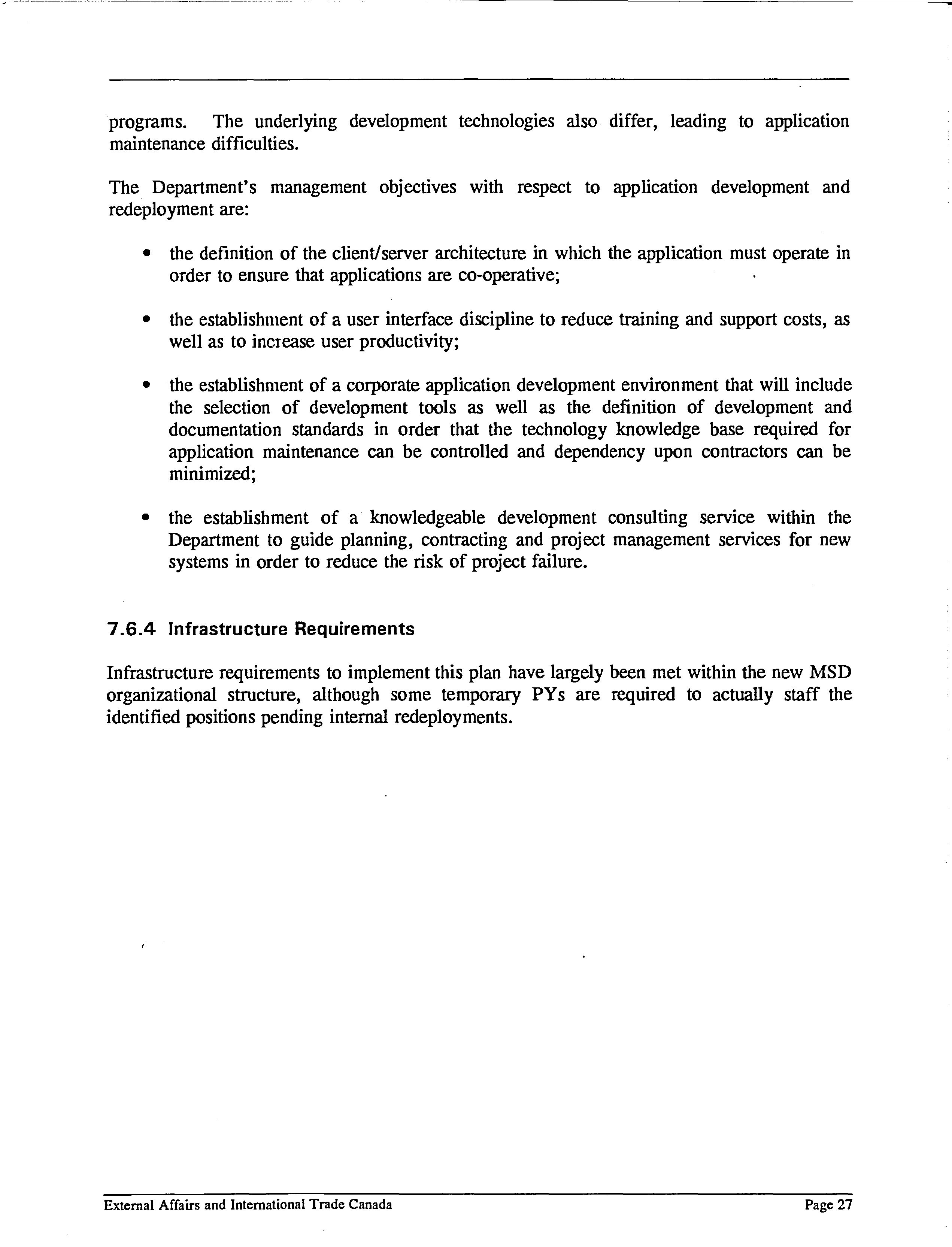 programs. The underlying development technologies also differ, leading to application maintenance difficulties.

The Department's management objectives with respect to application development and redeployment are:

• the definition of the client/server architecture in which the application must operate in order to ensure that applications are co-operative;

• the establishment of a user interface discipline to reduce training and support costs, as well as to increase user productivity;

• the establishment of a corporate application development environment that will include the selection of development tools as well as the definition of development and documentation standards in order that the technology knowledge base required for application maintenance can be controlled and dependency upon contractors can be minimized;

• the establishment of a knowledgeable development consulting service within the Department to guide planning, contracting and project management services for new systems in order to reduce the risk of project failure.

7.6.4 Infrastructure Requirements

Infrastructure requirements to implement this plan have largely been met within the new MSD organizational structure, although some temporary PYs are required to actually staff the identified positions pending internal redeployments.

External Affairs and International Trade Canada

Page 27